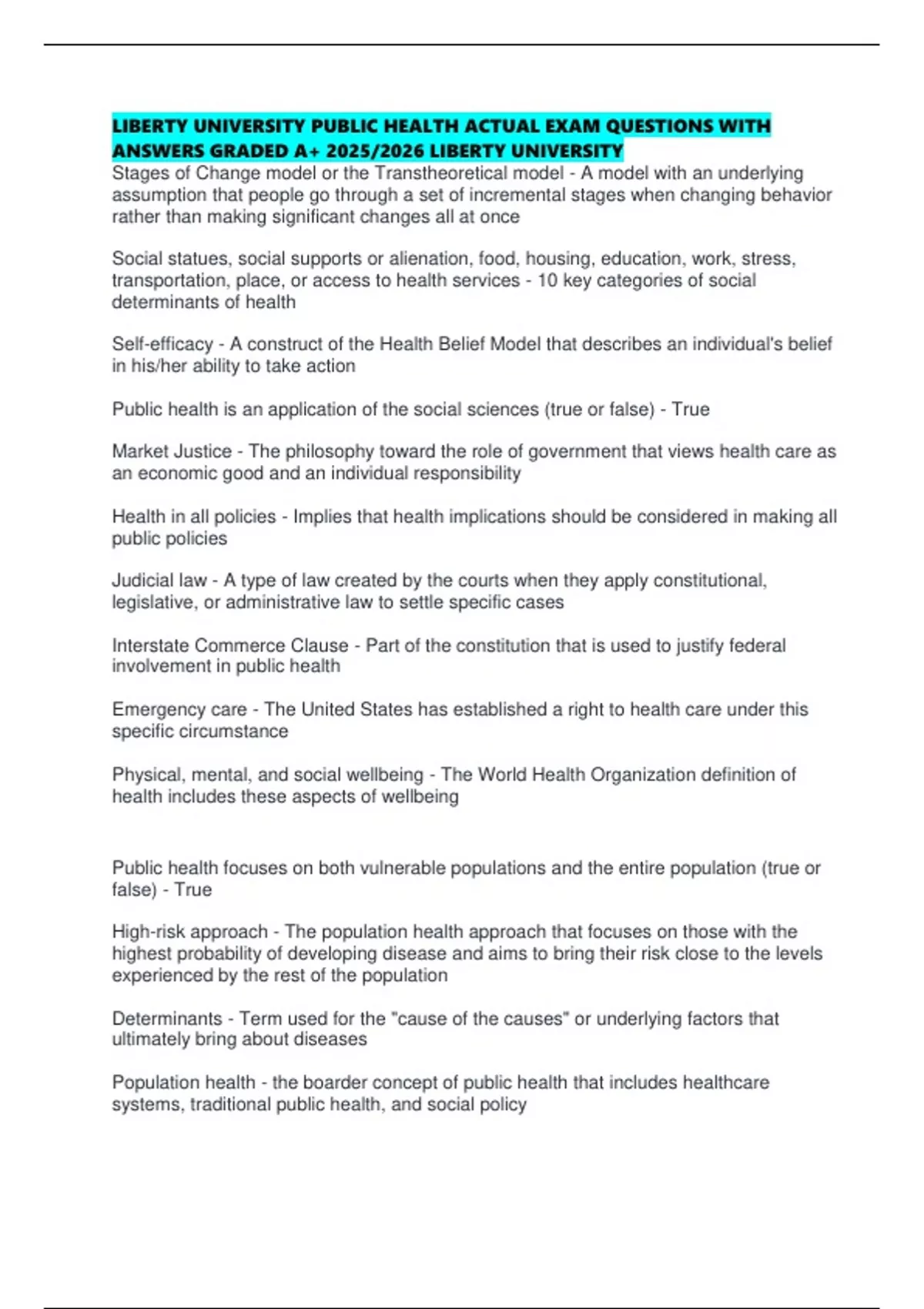 LIBERTY UNIVERSITY PUBLIC HEALTH ACTUAL EXAM QUESTIONS WITH ANSWERS GRADED A+ 2025/2026 LIBERTY UNIVERSITY

Stages of Change model or the Transtheoretical model - A model with an underlying assumption that people go through a set of incremental stages when changing behavior rather than making significant changes all at once

Social statues, social supports or alienation, food, housing, education, work, stress, transportation, place, or access to health services - 10 key categories of social determinants of health

Self-efficacy - A construct of the Health Belief Model that describes an individual's belief in his/her ability to take action

Public health is an application of the social sciences (true or false) - True

Market Justice - The philosophy toward the role of government that views health care as an economic good and an individual responsibility

Health in all policies - Implies that health implications should be considered in making all public policies

Judicial law - A type of law created by the courts when they apply constitutional, legislative, or administrative law to settle specific cases

Interstate Commerce Clause - Part of the constitution that is used to justify federal involvement in public health

Emergency care - The United States has established a right to health care under this specific circumstance

Physical, mental, and social wellbeing - The World Health Organization definition of health includes these aspects of wellbeing

Public health focuses on both vulnerable populations and the entire population (true or false) - True

High-risk approach - The population health approach that focuses on those with the highest probability of developing disease and aims to bring their risk close to the levels experienced by the rest of the population

Determinants - Term used for the "cause of the causes" or underlying factors that ultimately bring about diseases

Population health - the boarder concept of public health that includes healthcare systems, traditional public health, and social policy